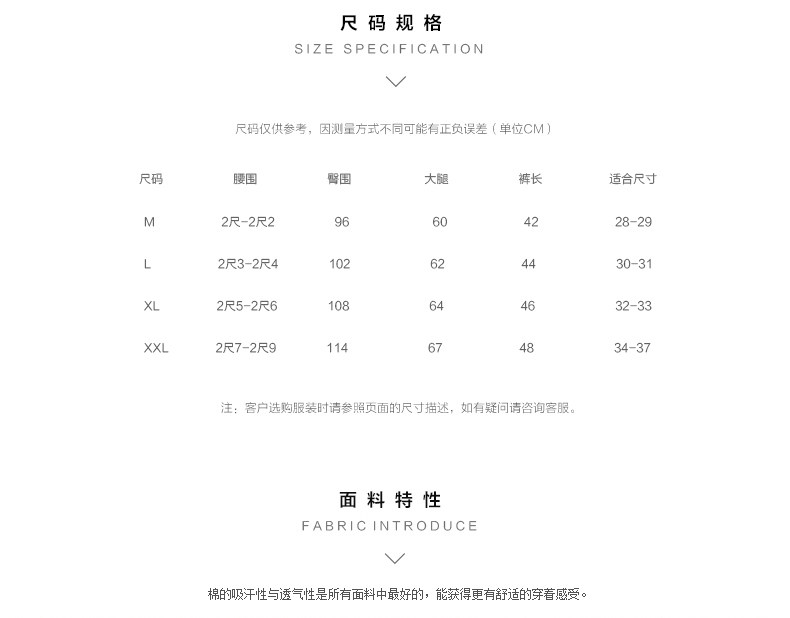 尺码规格
SIZE SPECIFICATION

尺码仅供参考，因测量方式不同可能有正负误差（单位CM）

| 尺码 | 腰围 | 臀围 | 大腿 | 裤长 | 适合尺寸 |
|---|---|---|---|---|---|
| M | 2尺-2尺2 | 96 | 60 | 42 | 28-29 |
| L | 2尺3-2尺4 | 102 | 62 | 44 | 30-31 |
| XL | 2尺5-2尺6 | 108 | 64 | 46 | 32-33 |
| XXL | 2尺7-2尺9 | 114 | 67 | 48 | 34-37 |

注：客户选购服装时请参照页面的尺寸描述，如有疑问请咨询客服。

面料特性
FABRIC INTRODUCE

棉的吸汗性与透气性是所有面料中最好的，能获得更有舒适的穿着感受。